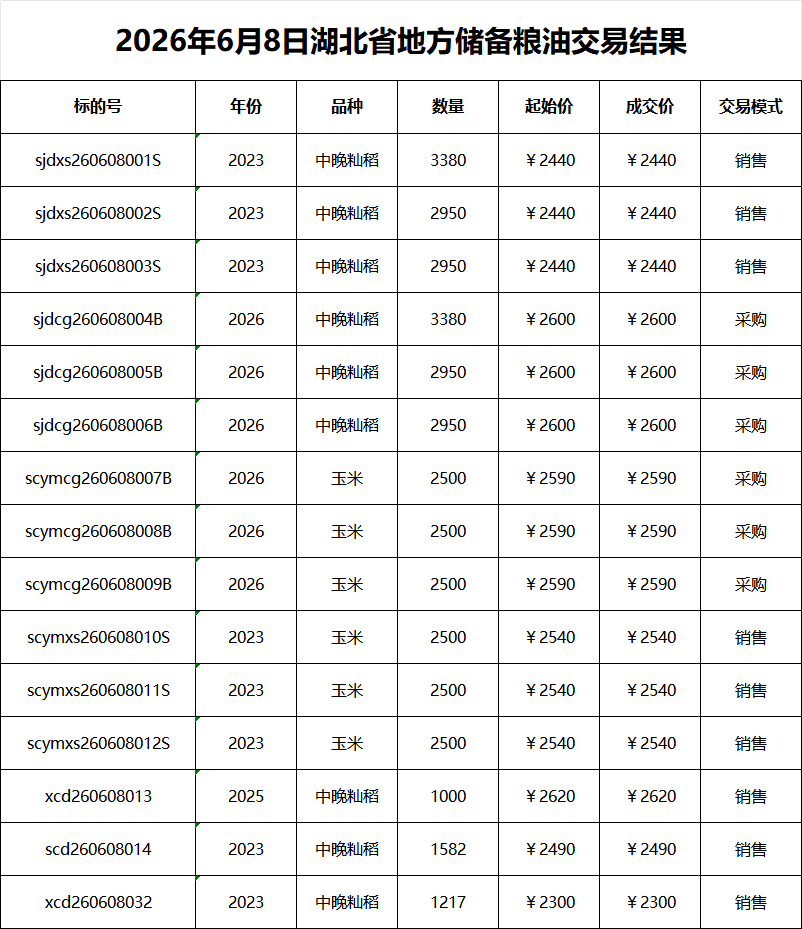 2026年6月8日湖北省地方储备粮油交易结果

| 标的号 | 年份 | 品种 | 数量 | 起始价 | 成交价 | 交易模式 |
|---|---|---|---|---|---|---|
| sjdxs260608001S | 2023 | 中晚籼稻 | 3380 | ￥2440 | ￥2440 | 销售 |
| sjdxs260608002S | 2023 | 中晚籼稻 | 2950 | ￥2440 | ￥2440 | 销售 |
| sjdxs260608003S | 2023 | 中晚籼稻 | 2950 | ￥2440 | ￥2440 | 销售 |
| sjdcg260608004B | 2026 | 中晚籼稻 | 3380 | ￥2600 | ￥2600 | 采购 |
| sjdcg260608005B | 2026 | 中晚籼稻 | 2950 | ￥2600 | ￥2600 | 采购 |
| sjdcg260608006B | 2026 | 中晚籼稻 | 2950 | ￥2600 | ￥2600 | 采购 |
| scymcg260608007B | 2026 | 玉米 | 2500 | ￥2590 | ￥2590 | 采购 |
| scymcg260608008B | 2026 | 玉米 | 2500 | ￥2590 | ￥2590 | 采购 |
| scymcg260608009B | 2026 | 玉米 | 2500 | ￥2590 | ￥2590 | 采购 |
| scymxs260608010S | 2023 | 玉米 | 2500 | ￥2540 | ￥2540 | 销售 |
| scymxs260608011S | 2023 | 玉米 | 2500 | ￥2540 | ￥2540 | 销售 |
| scymxs260608012S | 2023 | 玉米 | 2500 | ￥2540 | ￥2540 | 销售 |
| xcd260608013 | 2025 | 中晚籼稻 | 1000 | ￥2620 | ￥2620 | 销售 |
| scd260608014 | 2023 | 中晚籼稻 | 1582 | ￥2490 | ￥2490 | 销售 |
| xcd260608032 | 2023 | 中晚籼稻 | 1217 | ￥2300 | ￥2300 | 销售 |